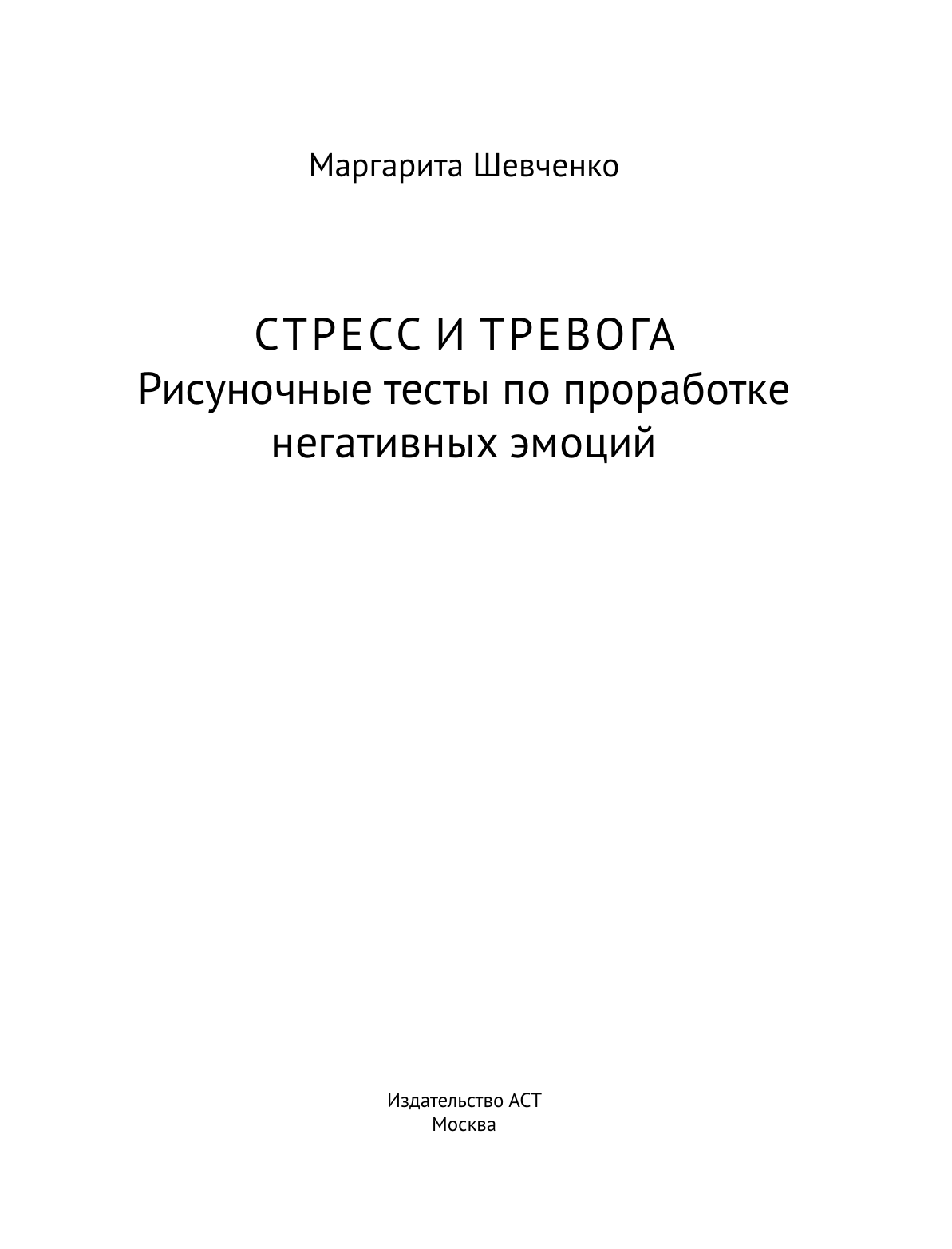 Маргарита Шевченко

СТРЕСС И ТРЕВОГА
Рисуночные тесты по проработке негативных эмоций

Издательство АСТ
Москва